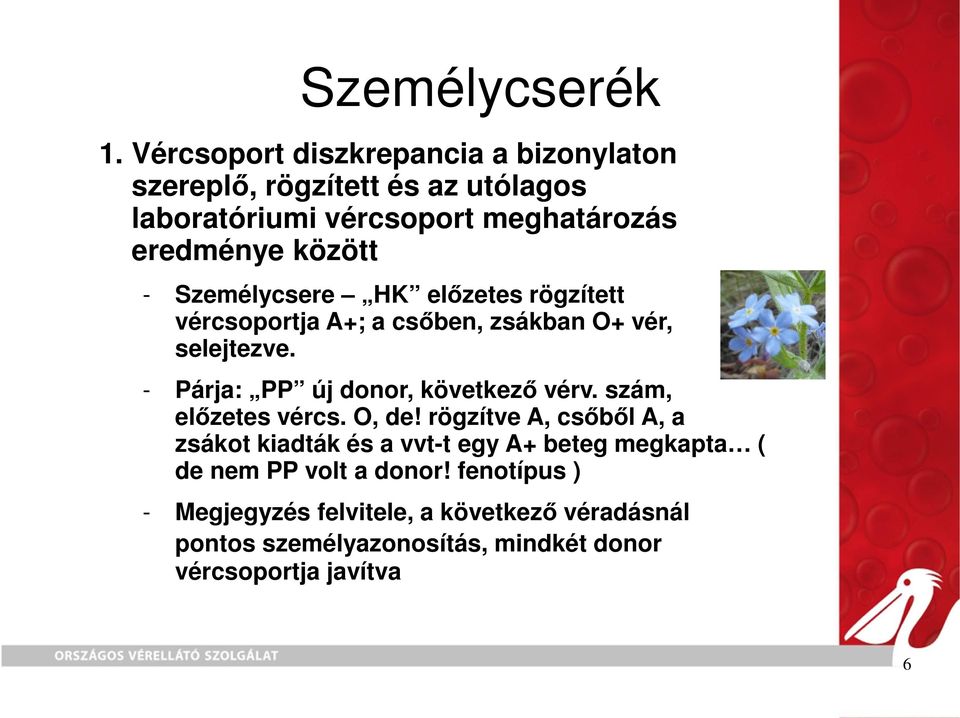 Személycserék

1. Vércsoport diszkrepancia a bizonylaton szereplő, rögzített és az utólagos laboratóriumi vércsoport meghatározás eredménye között

- Személycsere – „HK” előzetes rögzített vércsoportja A+; a csőben, zsákban O+ vér, selejtezve.
- Párja: „PP” új donor, következő vérv. szám, előzetes vércs. O, de! rögzítve A, csőből A, a zsákot kiadták és a vvt-t egy A+ beteg megkapta… ( de nem PP volt a donor! fenotípus )
- Megjegyzés felvitele, a következő véradásnál pontos személyazonosítás, mindkét donor vércsoportja javítva

ORSZÁGOS VÉRELLÁTÓ SZOLGÁLAT

6